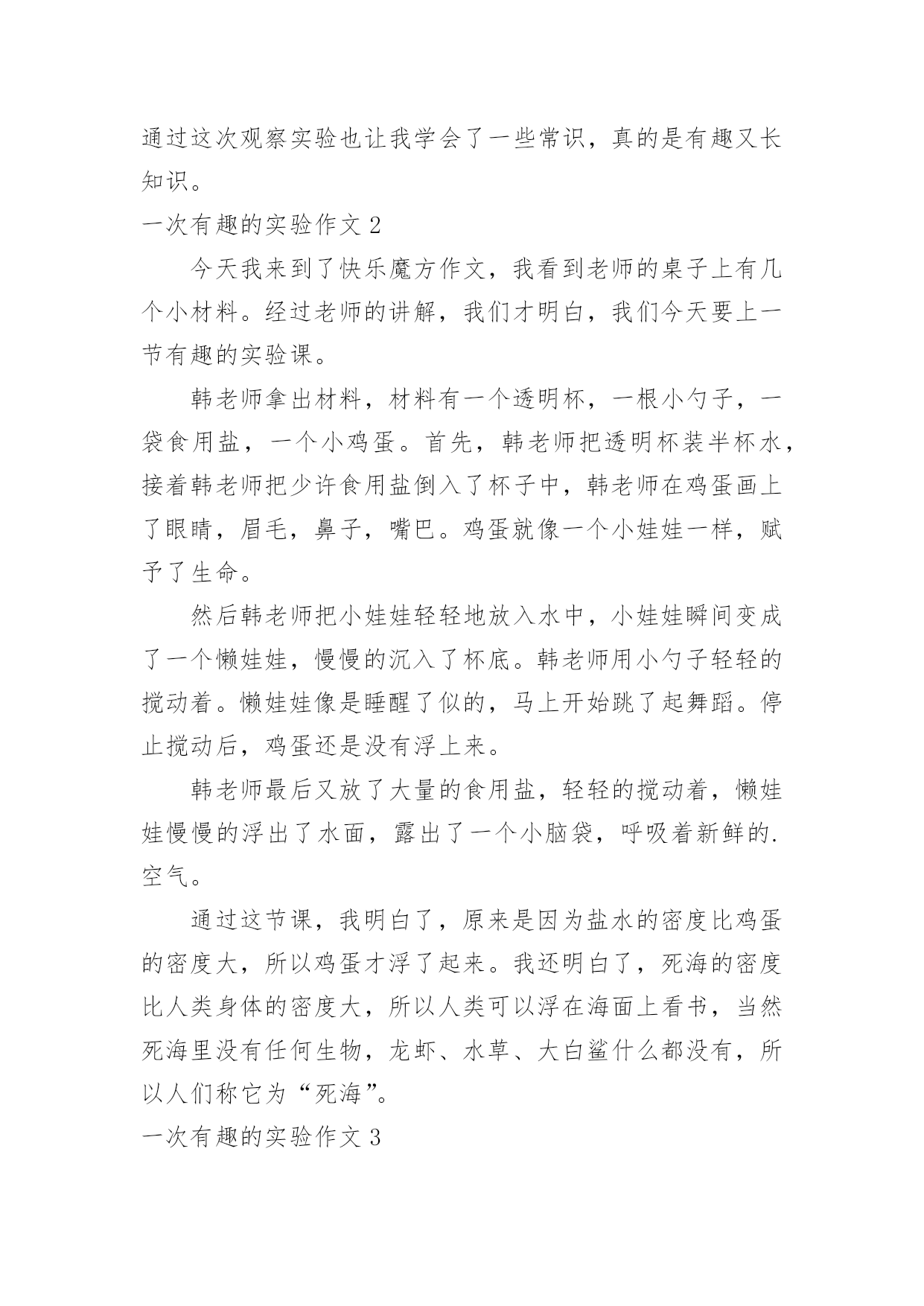 通过这次观察实验也让我学会了一些常识，真的是有趣又长知识。

一次有趣的实验作文 2

今天我来到了快乐魔方作文，我看到老师的桌子上有几个小材料。经过老师的讲解，我们才明白，我们今天要上一节有趣的实验课。

韩老师拿出材料，材料有一个透明杯，一根小勺子，一袋食用盐，一个小鸡蛋。首先，韩老师把透明杯装半杯水，接着韩老师把少许食用盐倒入了杯子中，韩老师在鸡蛋画上了眼睛，眉毛，鼻子，嘴巴。鸡蛋就像一个小娃娃一样，赋予了生命。

然后韩老师把小娃娃轻轻地放入水中，小娃娃瞬间变成了一个懒娃娃，慢慢的沉入了杯底。韩老师用小勺子轻轻的搅动着。懒娃娃像是睡醒了似的，马上开始跳了起舞蹈。停止搅动后，鸡蛋还是没有浮上来。

韩老师最后又放了大量的食用盐，轻轻的搅动着，懒娃娃慢慢的浮出了水面，露出了一个小脑袋，呼吸着新鲜的.空气。

通过这节课，我明白了，原来是因为盐水的密度比鸡蛋的密度大，所以鸡蛋才浮了起来。我还明白了，死海的密度比人类身体的密度大，所以人类可以浮在海面上看书，当然死海里没有任何生物，龙虾、水草、大白鲨什么都没有，所以人们称它为“死海”。

一次有趣的实验作文 3